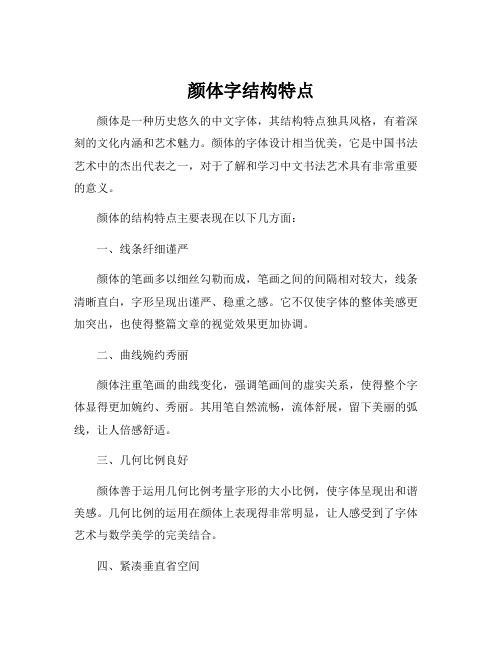 颜体字结构特点

颜体是一种历史悠久的中文字体，其结构特点独具风格，有着深刻的文化内涵和艺术魅力。颜体的字体设计相当优美，它是中国书法艺术中的杰出代表之一，对于了解和学习中文书法艺术具有非常重要的意义。

颜体的结构特点主要表现在以下几方面：

一、线条纤细谨严

颜体的笔画多以细丝勾勒而成，笔画之间的间隔相对较大，线条清晰直白，字形呈现出谨严、稳重之感。它不仅使字体的整体美感更加突出，也使得整篇文章的视觉效果更加协调。

二、曲线婉约秀丽

颜体注重笔画的曲线变化，强调笔画间的虚实关系，使得整个字体显得更加婉约、秀丽。其用笔自然流畅，流体舒展，留下美丽的弧线，让人倍感舒适。

三、几何比例良好

颜体善于运用几何比例考量字形的大小比例，使字体呈现出和谐美感。几何比例的运用在颜体上表现得非常明显，让人感受到了字体艺术与数学美学的完美结合。

四、紧凑垂直省空间